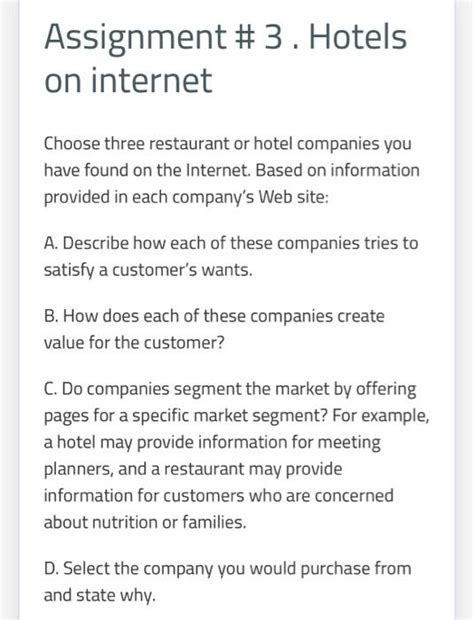 Assignment # 3 . Hotels on internet

Choose three restaurant or hotel companies you have found on the Internet. Based on information provided in each company's Web site:

A. Describe how each of these companies tries to satisfy a customer's wants.

B. How does each of these companies create value for the customer?

C. Do companies segment the market by offering pages for a specific market segment? For example, a hotel may provide information for meeting planners, and a restaurant may provide information for customers who are concerned about nutrition or families.

D. Select the company you would purchase from and state why.